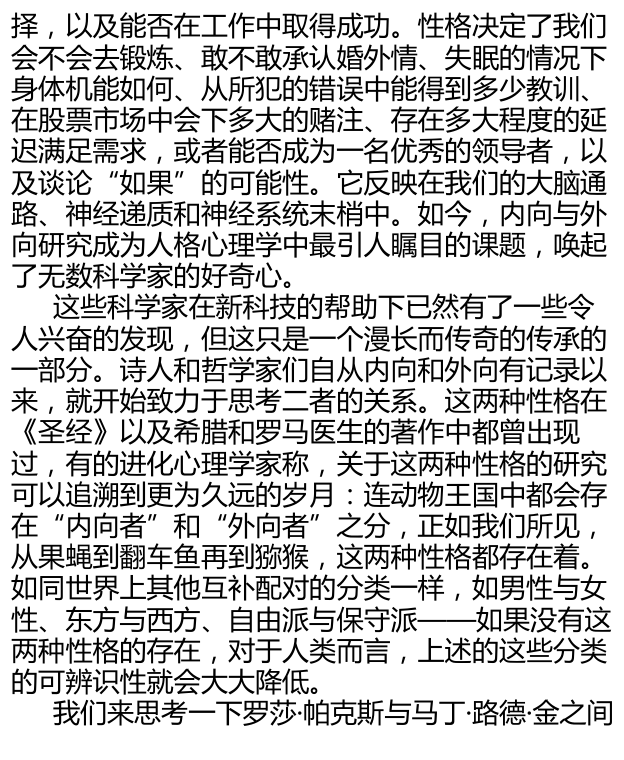 择，以及能否在工作中取得成功。性格决定了我们会不会去锻炼、敢不敢承认婚外情、失眠的情况下身体机能如何、从所犯的错误中能得到多少教训、在股票市场中会下多大的赌注、存在多大程度的延迟满足需求，或者能否成为一名优秀的领导者，以及谈论“如果”的可能性。它反映在我们的大脑通路、神经递质和神经系统末梢中。如今，内向与外向研究成为人格心理学中最引人瞩目的课题，唤起了无数科学家的好奇心。

这些科学家在新科技的帮助下已然有了一些令人兴奋的发现，但这只是一个漫长而传奇的传承的一部分。诗人和哲学家们自从内向和外向有记录以来，就开始致力于思考二者的关系。这两种性格在《圣经》以及希腊和罗马医生的著作中都曾出现过，有的进化心理学家称，关于这两种性格的研究可以追溯到更为久远的岁月：连动物王国中都会存在“内向者”和“外向者”之分，正如我们所见，从果蝇到翻车鱼再到猕猴，这两种性格都存在着。如同世界上其他互补配对的分类一样，如男性与女性、东方与西方、自由派与保守派——如果没有这两种性格的存在，对于人类而言，上述的这些分类的可辨识性就会大大降低。

我们来思考一下罗莎·帕克斯与马丁·路德·金之间